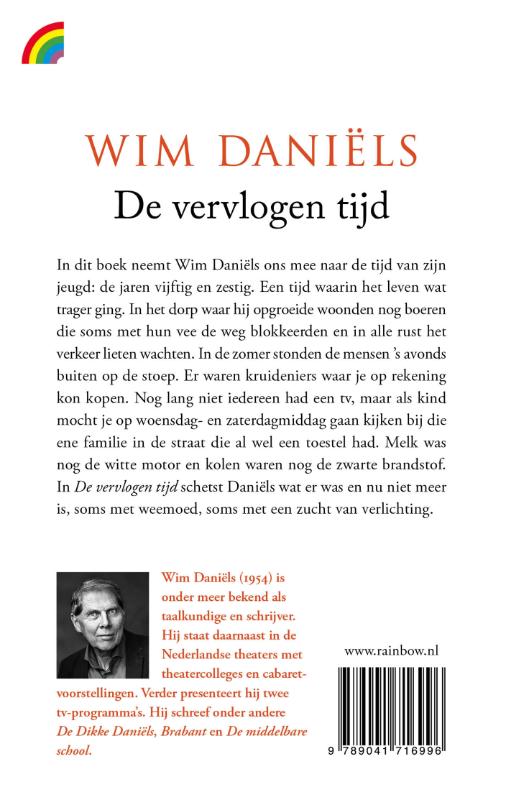 WIM DANIËLS

De vervlogen tijd

In dit boek neemt Wim Daniëls ons mee naar de tijd van zijn jeugd: de jaren vijftig en zestig. Een tijd waarin het leven wat trager ging. In het dorp waar hij opgroeide woonden nog boeren die soms met hun vee de weg blokkeerden en in alle rust het verkeer lieten wachten. In de zomer stonden de mensen 's avonds buiten op de stoep. Er waren kruideniers waar je op rekening kon kopen. Nog lang niet iedereen had een tv, maar als kind mocht je op woensdag- en zaterdagmiddag gaan kijken bij die ene familie in de straat die al wel een toestel had. Melk was nog de witte motor en kolen waren nog de zwarte brandstof. In De vervlogen tijd schetst Daniëls wat er was en nu niet meer is, soms met weemoed, soms met een zucht van verlichting.

Wim Daniëls (1954) is onder meer bekend als taalkundige en schrijver. Hij staat daarnaast in de Nederlandse theaters met theatercolleges en cabaretvoorstellingen. Verder presenteert hij twee tv-programma's. Hij schreef onder andere De Dikke Daniëls, Brabant en De middelbare school.

www.rainbow.nl

9 789041 716996